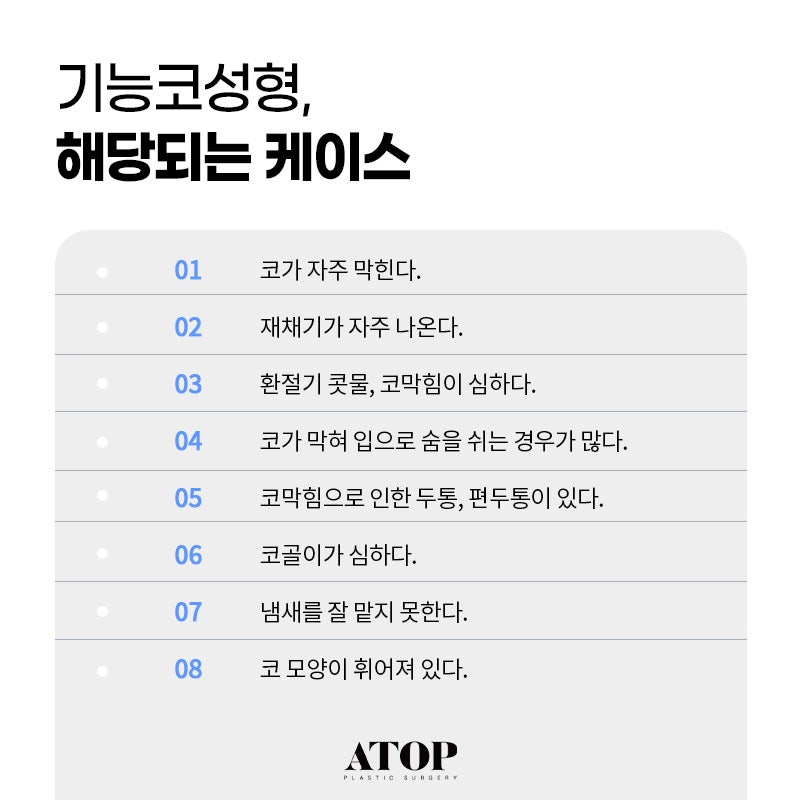 기능코성형,
해당되는 케이스

01 코가 자주 막힌다.

02 재채기가 자주 나온다.

03 환절기 콧물, 코막힘이 심하다.

04 코가 막혀 입으로 숨을 쉬는 경우가 많다.

05 코막힘으로 인한 두통, 편두통이 있다.

06 코골이가 심하다.

07 냄새를 잘 맡지 못한다.

08 코 모양이 휘어져 있다.

ATOP
PLASTIC SURGERY